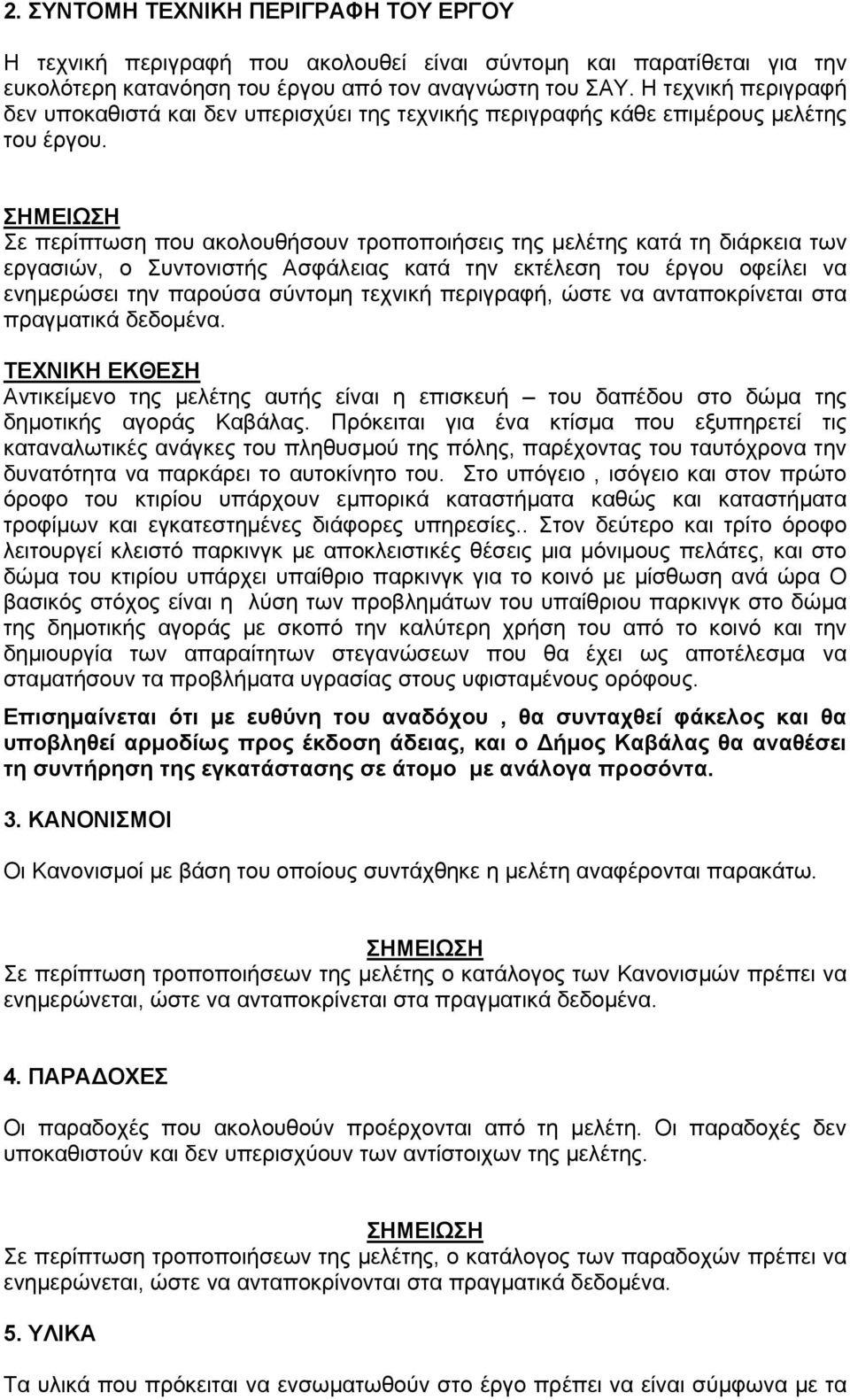 2. ΣΥΝΤΟΜΗ ΤΕΧΝΙΚΗ ΠΕΡΙΓΡΑΦΗ ΤΟΥ ΕΡΓΟΥ

Η τεχνική περιγραφή που ακολουθεί είναι σύντομη και παρατίθεται για την ευκολότερη κατανόηση του έργου από τον αναγνώστη του ΣΑΥ. Η τεχνική περιγραφή δεν υποκαθιστά και δεν υπερισχύει της τεχνικής περιγραφής κάθε επιμέρους μελέτης του έργου.

ΣΗΜΕΙΩΣΗ
Σε περίπτωση που ακολουθήσουν τροποποιήσεις της μελέτης κατά τη διάρκεια των εργασιών, ο Συντονιστής Ασφάλειας κατά την εκτέλεση του έργου οφείλει να ενημερώσει την παρούσα σύντομη τεχνική περιγραφή, ώστε να ανταποκρίνεται στα πραγματικά δεδομένα.

ΤΕΧΝΙΚΗ ΕΚΘΕΣΗ
Αντικείμενο της μελέτης αυτής είναι η επισκευή – του δαπέδου στο δώμα της δημοτικής αγοράς Καβάλας. Πρόκειται για ένα κτίσμα που εξυπηρετεί τις καταναλωτικές ανάγκες του πληθυσμού της πόλης, παρέχοντας του ταυτόχρονα την δυνατότητα να παρκάρει το αυτοκίνητο του. Στο υπόγειο , ισόγειο και στον πρώτο όροφο του κτιρίου υπάρχουν εμπορικά καταστήματα καθώς και καταστήματα τροφίμων και εγκατεστημένες διάφορες υπηρεσίες.. Στον δεύτερο και τρίτο όροφο λειτουργεί κλειστό παρκινγκ με αποκλειστικές θέσεις μια μόνιμους πελάτες, και στο δώμα του κτιρίου υπάρχει υπαίθριο παρκινγκ για το κοινό με μίσθωση ανά ώρα Ο βασικός στόχος είναι η λύση των προβλημάτων του υπαίθριου παρκινγκ στο δώμα της δημοτικής αγοράς με σκοπό την καλύτερη χρήση του από το κοινό και την δημιουργία των απαραίτητων στεγανώσεων που θα έχει ως αποτέλεσμα να σταματήσουν τα προβλήματα υγρασίας στους υφισταμένους ορόφους.

Επισημαίνεται ότι με ευθύνη του αναδόχου , θα συνταχθεί φάκελος και θα υποβληθεί αρμοδίως προς έκδοση άδειας, και ο Δήμος Καβάλας θα αναθέσει τη συντήρηση της εγκατάστασης σε άτομο με ανάλογα προσόντα.

3. ΚΑΝΟΝΙΣΜΟΙ

Οι Κανονισμοί με βάση του οποίους συντάχθηκε η μελέτη αναφέρονται παρακάτω.

ΣΗΜΕΙΩΣΗ
Σε περίπτωση τροποποιήσεων της μελέτης ο κατάλογος των Κανονισμών πρέπει να ενημερώνεται, ώστε να ανταποκρίνεται στα πραγματικά δεδομένα.

4. ΠΑΡΑΔΟΧΕΣ

Οι παραδοχές που ακολουθούν προέρχονται από τη μελέτη. Οι παραδοχές δεν υποκαθιστούν και δεν υπερισχύουν των αντίστοιχων της μελέτης.

ΣΗΜΕΙΩΣΗ
Σε περίπτωση τροποποιήσεων της μελέτης, ο κατάλογος των παραδοχών πρέπει να ενημερώνεται, ώστε να ανταποκρίνονται στα πραγματικά δεδομένα.

5. ΥΛΙΚΑ

Τα υλικά που πρόκειται να ενσωματωθούν στο έργο πρέπει να είναι σύμφωνα με τα